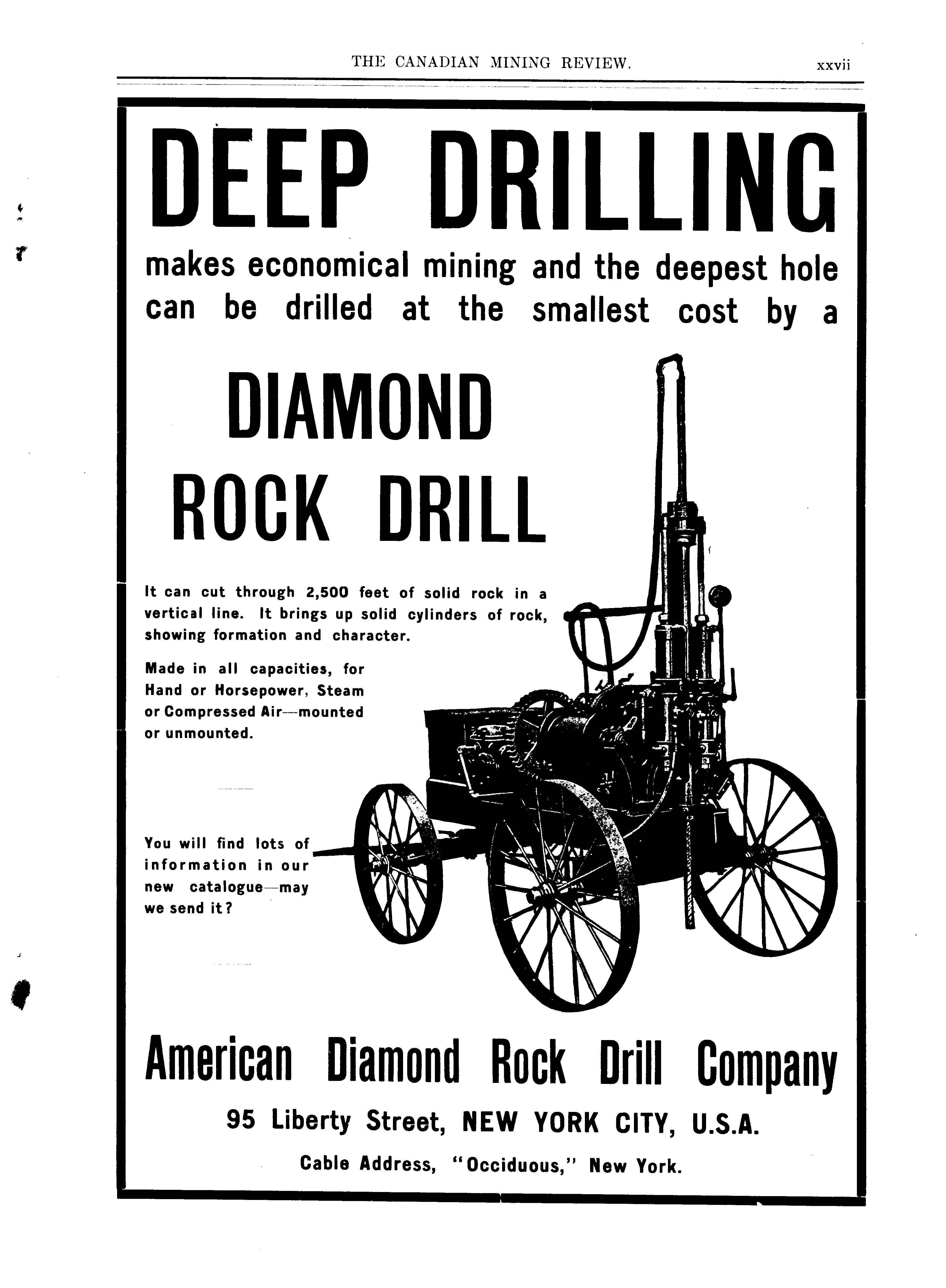 THE CANADIAN MINING REVIEW. xxvii

DEEP DRILLING

makes economical mining and the deepest hole can be drilled at the smallest cost by a

DIAMOND ROCK DRILL

It can cut through 2,500 feet of solid rock in a vertical line. It brings up solid cylinders of rock, showing formation and character.

Made in all capacities, for Hand or Horsepower, Steam or Compressed Air—mounted or unmounted.

You will find lots of information in our new catalogue—may we send it?

American Diamond Rock Drill Company

95 Liberty Street, NEW YORK CITY, U.S.A.

Cable Address, "Occiduous," New York.